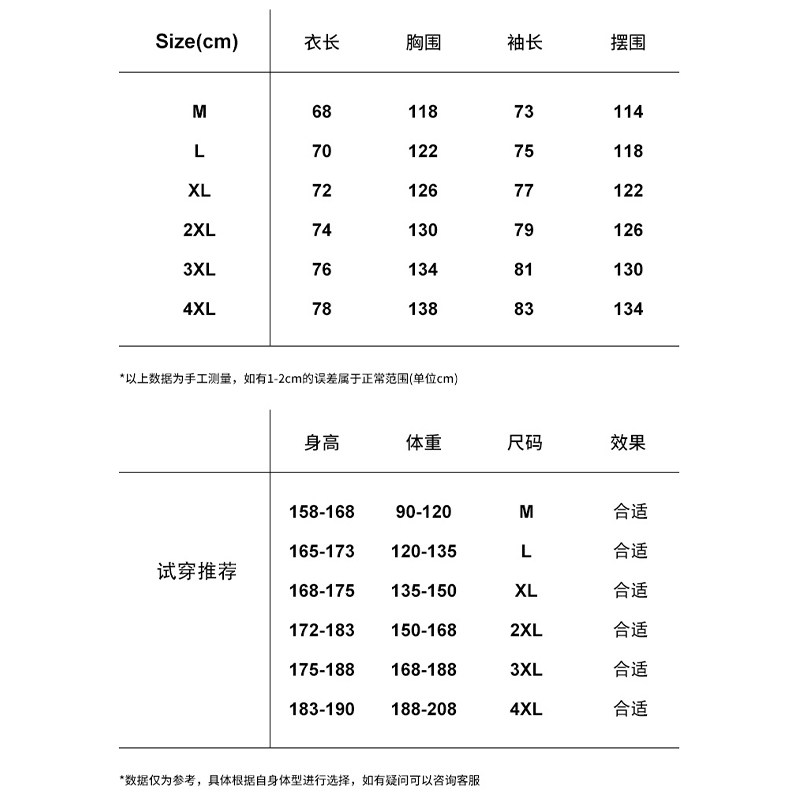 | Size(cm) | 衣长 | 胸围 | 袖长 | 摆围 |
|---|---|---|---|---|
| M | 68 | 118 | 73 | 114 |
| L | 70 | 122 | 75 | 118 |
| XL | 72 | 126 | 77 | 122 |
| 2XL | 74 | 130 | 79 | 126 |
| 3XL | 76 | 134 | 81 | 130 |
| 4XL | 78 | 138 | 83 | 134 |

*以上数据为手工测量，如有1-2cm的误差属于正常范围(单位cm)

| | 身高 | 体重 | 尺码 | 效果 |
|---|---|---|---|---|
| 试穿推荐 | 158-168 | 90-120 | M | 合适 |
| | 165-173 | 120-135 | L | 合适 |
| | 168-175 | 135-150 | XL | 合适 |
| | 172-183 | 150-168 | 2XL | 合适 |
| | 175-188 | 168-188 | 3XL | 合适 |
| | 183-190 | 188-208 | 4XL | 合适 |

*数据仅为参考，具体根据自身体型进行选择，如有疑问可以咨询客服